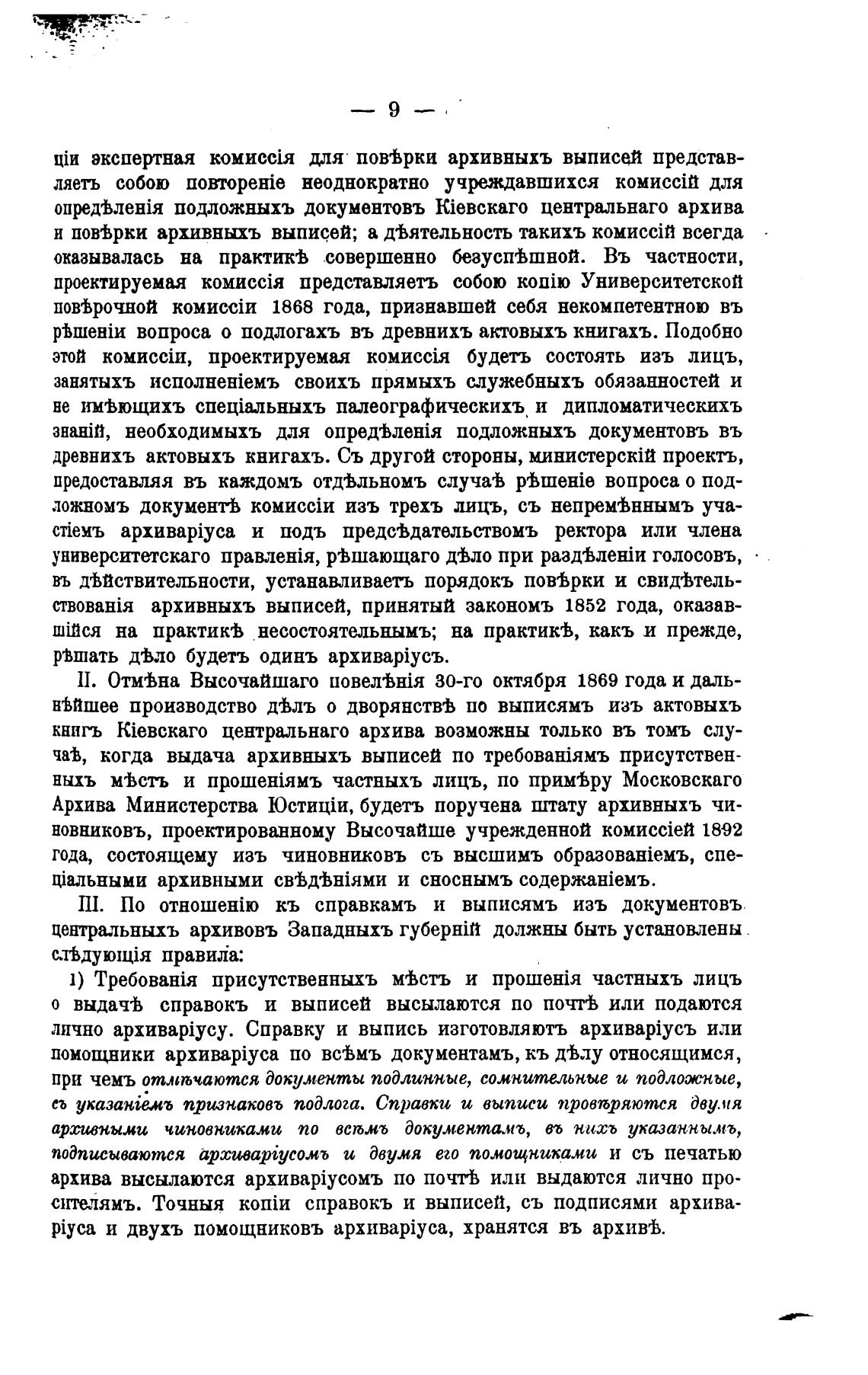 — 9 —

ціи экспертная комиссія для повѣрки архивныхъ выписей представляетъ собою повтореніе неоднократно учреждавшихся комиссій для опредѣленія подложныхъ документовъ Кіевскаго центральнаго архива и повѣрки архивныхъ выписей; а дѣятельность такихъ комиссій всегда оказывалась на практикѣ совершенно безуспѣшной. Въ частности, проектируемая комиссія представляетъ собою копію Университетской повѣрочной комиссіи 1868 года, признавшей себя некомпетентною въ рѣшеніи вопроса о подлогахъ въ древнихъ актовыхъ книгахъ. Подобно этой комиссіи, проектируемая комиссія будетъ состоять изъ лицъ, занятыхъ исполненіемъ своихъ прямыхъ служебныхъ обязанностей и не имѣющихъ спеціальныхъ палеографическихъ и дипломатическихъ знаній, необходимыхъ для опредѣленія подложныхъ документовъ въ древнихъ актовыхъ книгахъ. Съ другой стороны, министерскій проектъ, предоставляя въ каждомъ отдѣльномъ случаѣ рѣшеніе вопроса о подложномъ документѣ комиссіи изъ трехъ лицъ, съ непремѣннымъ участіемъ архиваріуса и подъ предсѣдательствомъ ректора или члена университетскаго правленія, рѣшающаго дѣло при раздѣленіи голосовъ, въ дѣйствительности, устанавливаетъ порядокъ повѣрки и свидѣтельствованія архивныхъ выписей, принятый закономъ 1852 года, оказавшійся на практикѣ несостоятельнымъ; на практикѣ, какъ и прежде, рѣшать дѣло будетъ одинъ архиваріусъ.

II. Отмѣна Высочайшаго повелѣнія 30-го октября 1869 года и дальнѣйшее производство дѣлъ о дворянствѣ по выписямъ изъ актовыхъ книгъ Кіевскаго центральнаго архива возможны только въ томъ случаѣ, когда выдача архивныхъ выписей по требованіямъ присутственныхъ мѣстъ и прошеніямъ частныхъ лицъ, по примѣру Московскаго Архива Министерства Юстиціи, будетъ поручена штату архивныхъ чиновниковъ, проектированному Высочайше учрежденной комиссіей 1892 года, состоящему изъ чиновниковъ съ высшимъ образованіемъ, спеціальными архивными свѣдѣніями и сноснымъ содержаніемъ.

III. По отношенію къ справкамъ и выписямъ изъ документовъ центральныхъ архивовъ Западныхъ губерній должны быть установлены слѣдующія правила:

1) Требованія присутственныхъ мѣстъ и прошенія частныхъ лицъ о выдачѣ справокъ и выписей высылаются по почтѣ или подаются лично архиваріусу. Справку и выпись изготовляютъ архиваріусъ или помощники архиваріуса по всѣмъ документамъ, къ дѣлу относящимся, при чемъ отмѣчаются документы подлинные, сомнительные и подложные, съ указаніемъ признаковъ подлога. Справки и выписи провѣряются двумя архивными чиновниками по всѣмъ документамъ, въ нихъ указаннымъ, подписываются архиваріусомъ и двумя его помощниками и съ печатью архива высылаются архиваріусомъ по почтѣ или выдаются лично просителямъ. Точныя копіи справокъ и выписей, съ подписями архиваріуса и двухъ помощниковъ архиваріуса, хранятся въ архивѣ.